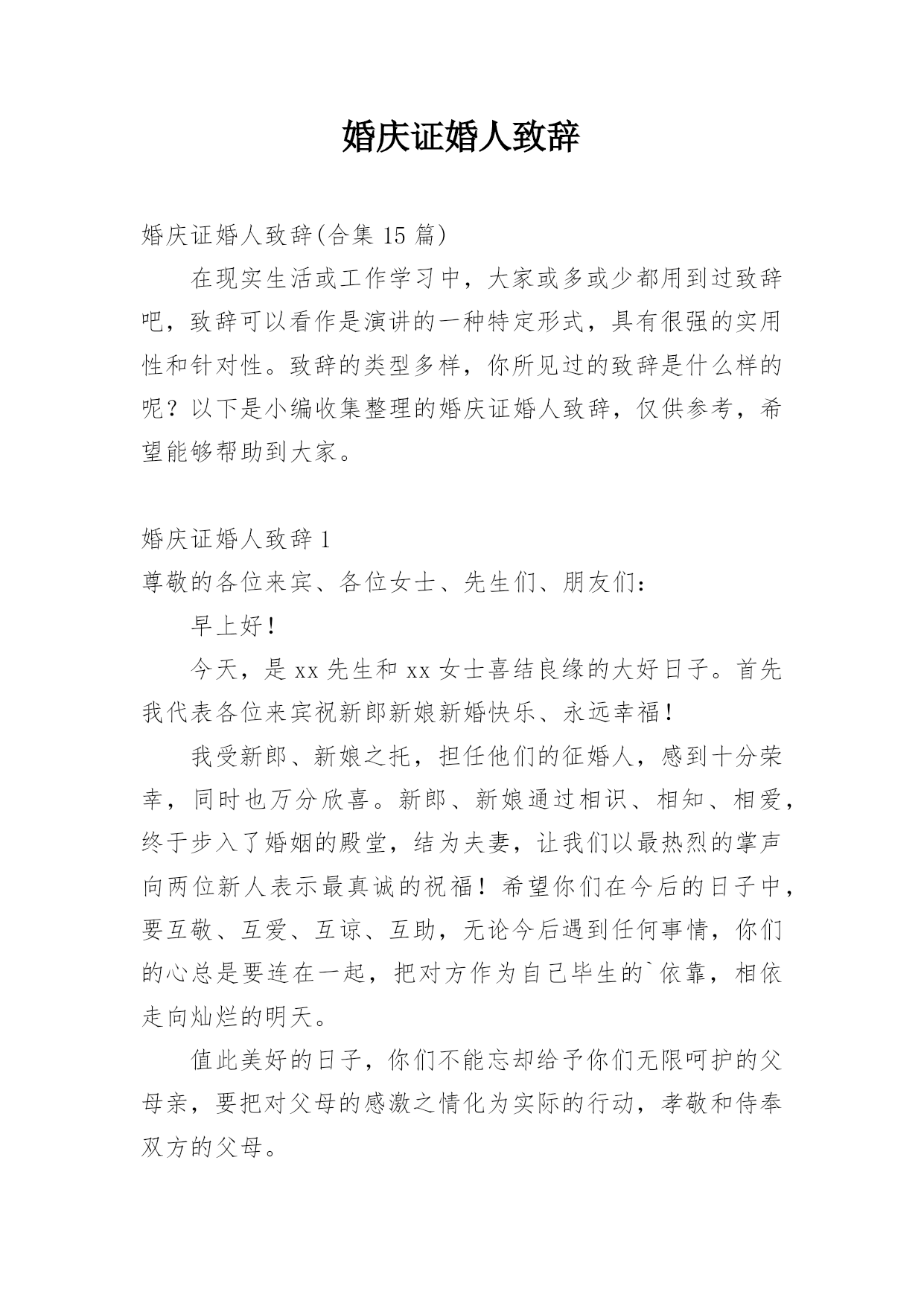 婚庆证婚人致辞

婚庆证婚人致辞(合集 15 篇)

在现实生活或工作学习中，大家或多或少都用到过致辞吧，致辞可以看作是演讲的一种特定形式，具有很强的实用性和针对性。致辞的类型多样，你所见过的致辞是什么样的呢？以下是小编收集整理的婚庆证婚人致辞，仅供参考，希望能够帮助到大家。

婚庆证婚人致辞 1

尊敬的各位来宾、各位女士、先生们、朋友们：

早上好！

今天，是 xx 先生和 xx 女士喜结良缘的大好日子。首先我代表各位来宾祝新郎新娘新婚快乐、永远幸福！

我受新郎、新娘之托，担任他们的征婚人，感到十分荣幸，同时也万分欣喜。新郎、新娘通过相识、相知、相爱，终于步入了婚姻的殿堂，结为夫妻，让我们以最热烈的掌声向两位新人表示最真诚的祝福！希望你们在今后的日子中，要互敬、互爱、互谅、互助，无论今后遇到任何事情，你们的心总是要连在一起，把对方作为自己毕生的`依靠，相依走向灿烂的明天。

值此美好的日子，你们不能忘却给予你们无限呵护的父母亲，要把对父母的感激之情化为实际的行动，孝敬和侍奉双方的父母。